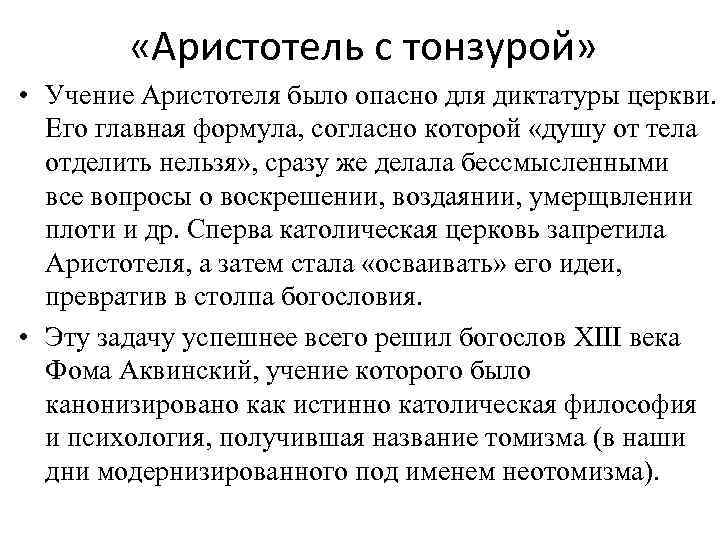 «Аристотель с тонзурой»

• Учение Аристотеля было опасно для диктатуры церкви. Его главная формула, согласно которой «душу от тела отделить нельзя», сразу же делала бессмысленными все вопросы о воскрешении, воздаянии, умерщвлении плоти и др. Сперва католическая церковь запретила Аристотеля, а затем стала «осваивать» его идеи, превратив в столпа богословия.

• Эту задачу успешнее всего решил богослов XIII века Фома Аквинский, учение которого было канонизировано как истинно католическая философия и психология, получившая название томизма (в наши дни модернизированного под именем неотомизма).